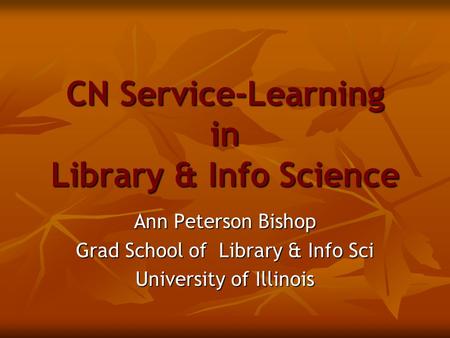 CN Service-Learning
in
Library & Info Science

Ann Peterson Bishop
Grad School of Library & Info Sci
University of Illinois